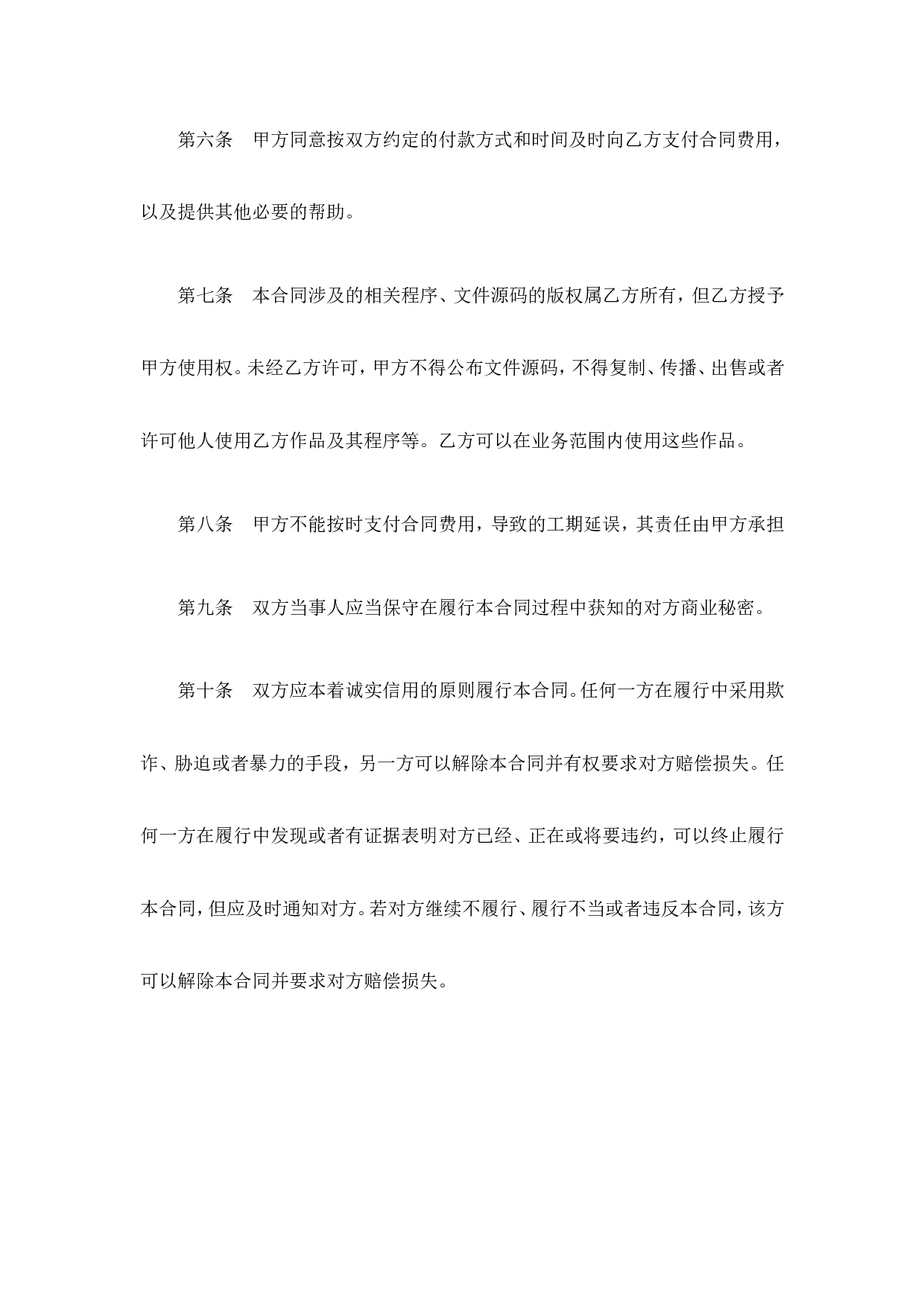 第六条　甲方同意按双方约定的付款方式和时间及时向乙方支付合同费用，以及提供其他必要的帮助。

第七条　本合同涉及的相关程序、文件源码的版权属乙方所有，但乙方授予甲方使用权。未经乙方许可，甲方不得公布文件源码，不得复制、传播、出售或者许可他人使用乙方作品及其程序等。乙方可以在业务范围内使用这些作品。

第八条　甲方不能按时支付合同费用，导致的工期延误，其责任由甲方承担

第九条　双方当事人应当保守在履行本合同过程中获知的对方商业秘密。

第十条　双方应本着诚实信用的原则履行本合同。任何一方在履行中采用欺诈、胁迫或者暴力的手段，另一方可以解除本合同并有权要求对方赔偿损失。任何一方在履行中发现或者有证据表明对方已经、正在或将要违约，可以终止履行本合同，但应及时通知对方。若对方继续不履行、履行不当或者违反本合同，该方可以解除本合同并要求对方赔偿损失。